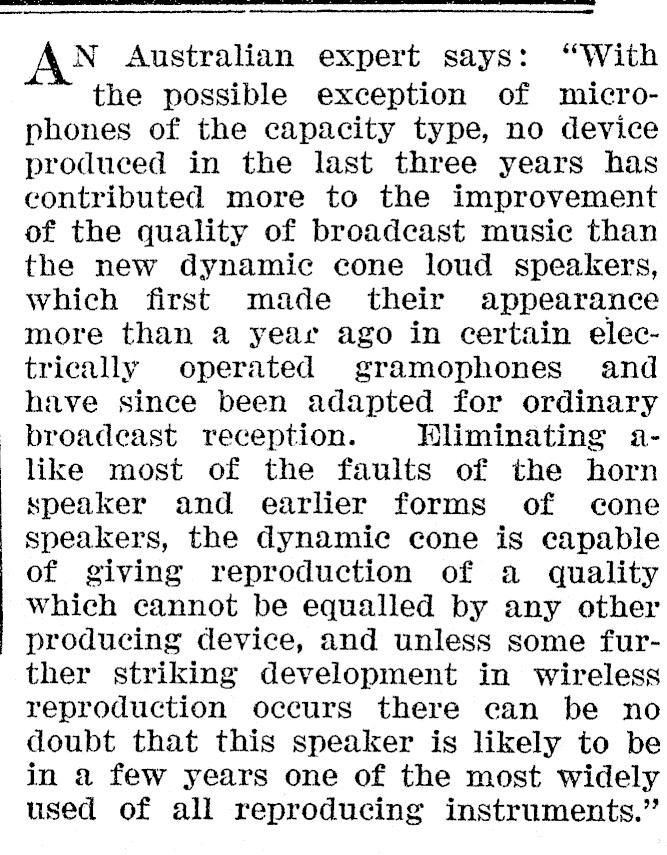 AN Australian expert says: "With the possible exception of microphones of the capacity type, no device produced in the last three years has contributed more to the improvement of the quality of broadcast music than the new dynamic cone loud speakers, which first made their appearance more than a year ago in certain electrically operated gramophones and have since been adapted for ordinary broadcast reception. Eliminating alike most of the faults of the horn speaker and earlier forms of cone speakers, the dynamic cone is capable of giving reproduction of a quality which cannot be equalled by any other producing device, and unless some further striking development in wireless reproduction occurs there can be no doubt that this speaker is likely to be in a few years one of the most widely used of all reproducing instruments."